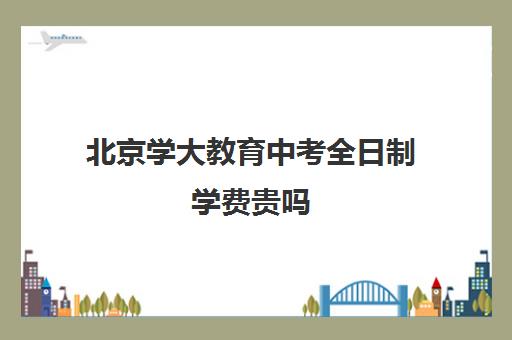 北京学大教育中考全日制学费贵吗